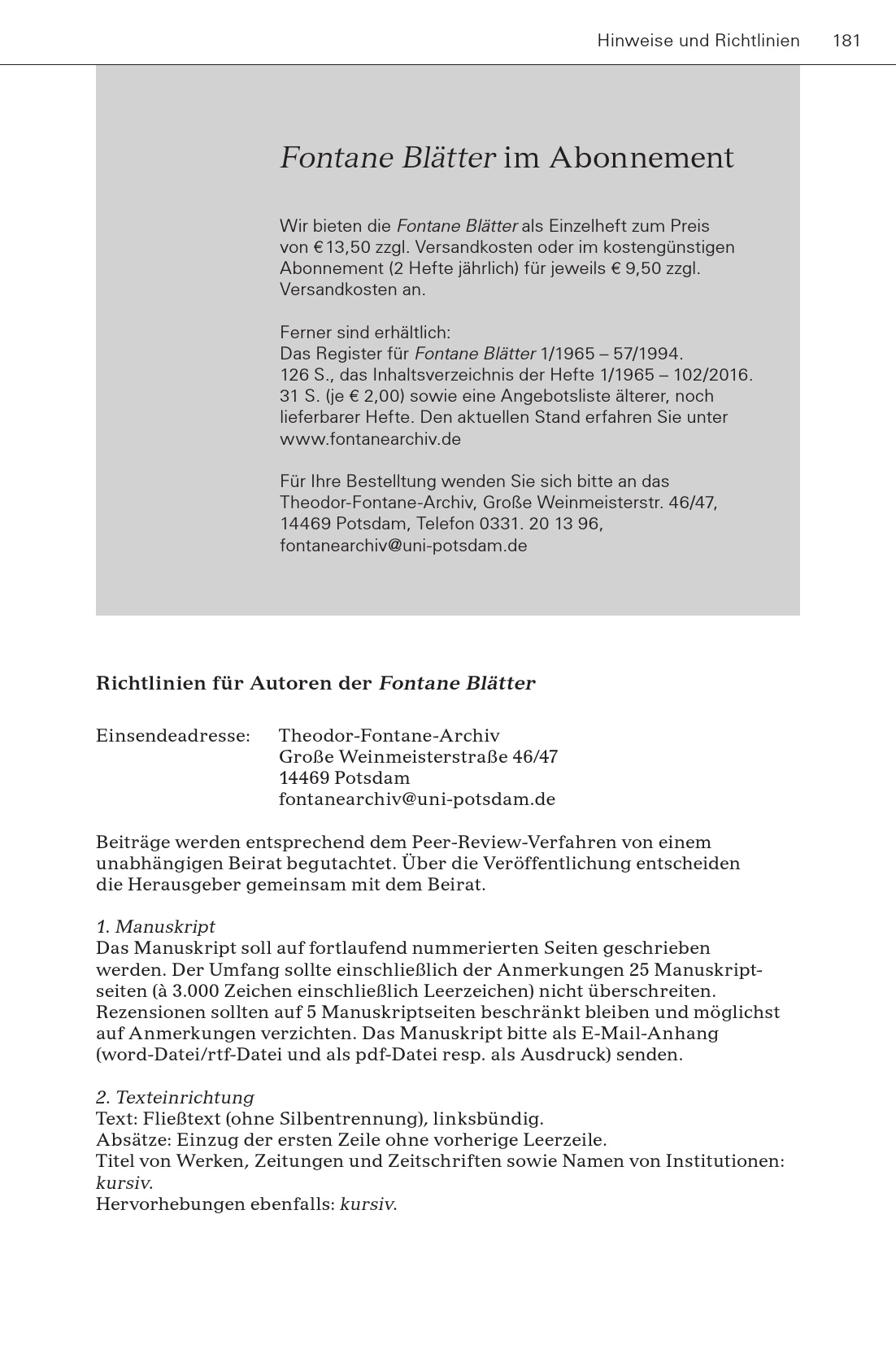 Hinweise und Richtlinien 181

Fontane Blätter im Abonnement

Wir bieten die Fontane Blätter als Einzelheft zum Preis von € 13,50 zzgl. Versandkosten oder im kostengünstigen Abonnement (2 Hefte jährlich) für jeweils € 9,50 zzgl. Versandkosten an.

Ferner sind erhältlich:
Das Register für Fontane Blätter 1/1965 – 57/1994. 126 S., das Inhaltsverzeichnis der Hefte 1/1965 – 102/2016. 31 S. (je € 2,00) sowie eine Angebotsliste älterer, noch lieferbarer Hefte. Den aktuellen Stand erfahren Sie unter www.fontanearchiv.de

Für Ihre Bestelltung wenden Sie sich bitte an das Theodor-Fontane-Archiv, Große Weinmeisterstr. 46/47, 14469 Potsdam, Telefon 0331. 20 13 96, fontanearchiv@uni-potsdam.de

Richtlinien für Autoren der Fontane Blätter

Einsendeadresse: Theodor-Fontane-Archiv
Große Weinmeisterstraße 46/47
14469 Potsdam
fontanearchiv@uni-potsdam.de

Beiträge werden entsprechend dem Peer-Review-Verfahren von einem unabhängigen Beirat begutachtet. Über die Veröffentlichung entscheiden die Herausgeber gemeinsam mit dem Beirat.

1. Manuskript
Das Manuskript soll auf fortlaufend nummerierten Seiten geschrieben werden. Der Umfang sollte einschließlich der Anmerkungen 25 Manuskriptseiten (à 3.000 Zeichen einschließlich Leerzeichen) nicht überschreiten. Rezensionen sollten auf 5 Manuskriptseiten beschränkt bleiben und möglichst auf Anmerkungen verzichten. Das Manuskript bitte als E-Mail-Anhang (word-Datei/rtf-Datei und als pdf-Datei resp. als Ausdruck) senden.

2. Texteinrichtung
Text: Fließtext (ohne Silbentrennung), linksbündig.
Absätze: Einzug der ersten Zeile ohne vorherige Leerzeile.
Titel von Werken, Zeitungen und Zeitschriften sowie Namen von Institutionen: kursiv.
Hervorhebungen ebenfalls: kursiv.